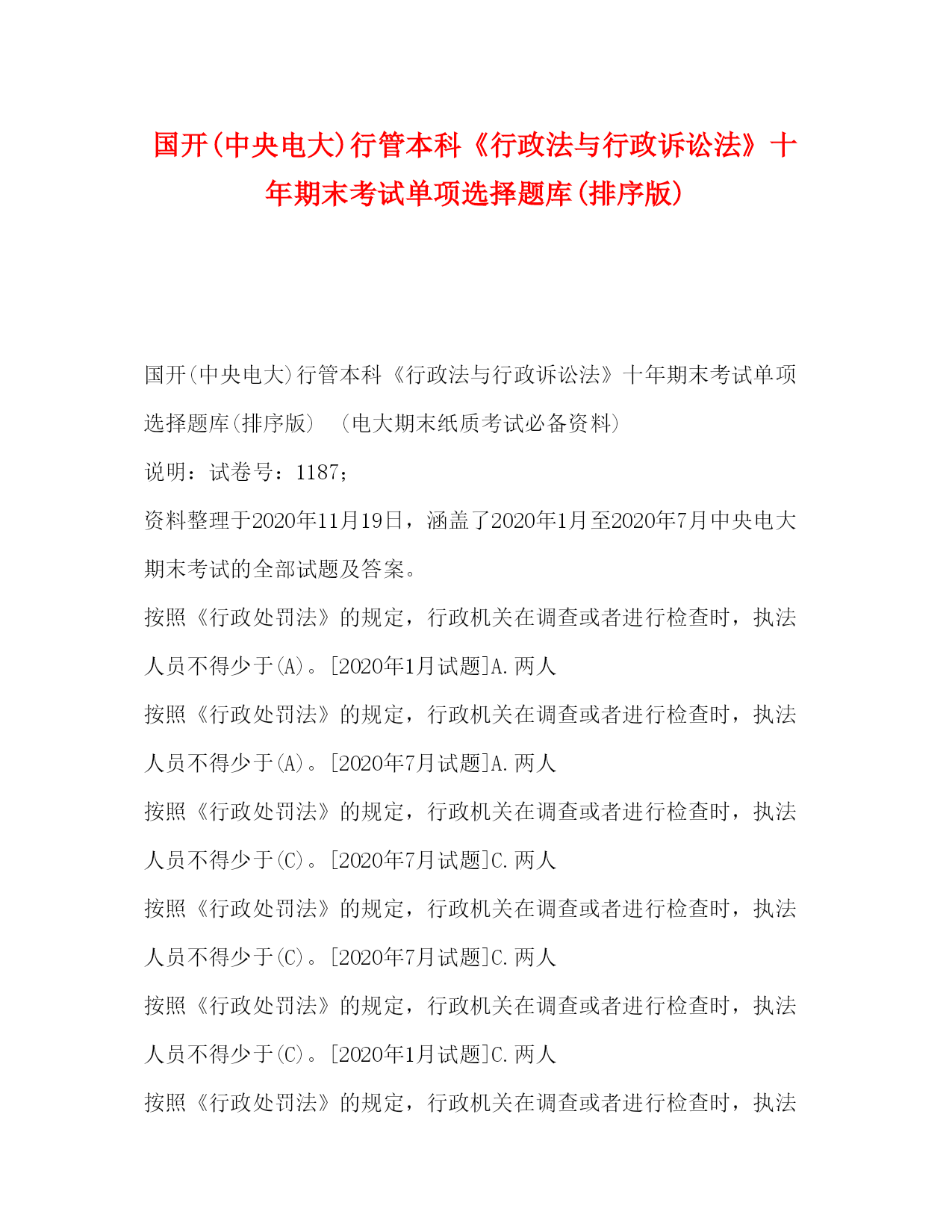 国开(中央电大)行管本科《行政法与行政诉讼法》十年期末考试单项选择题库(排序版)

国开(中央电大)行管本科《行政法与行政诉讼法》十年期末考试单项选择题库(排序版) （电大期末纸质考试必备资料）

说明：试卷号：1187；

资料整理于2020年11月19日，涵盖了2020年1月至2020年7月中央电大期末考试的全部试题及答案。

按照《行政处罚法》的规定，行政机关在调查或者进行检查时，执法人员不得少于(A)。[2020年1月试题]A.两人

按照《行政处罚法》的规定，行政机关在调查或者进行检查时，执法人员不得少于(A)。[2020年7月试题]A.两人

按照《行政处罚法》的规定，行政机关在调查或者进行检查时，执法人员不得少于(C)。[2020年7月试题]C.两人

按照《行政处罚法》的规定，行政机关在调查或者进行检查时，执法人员不得少于(C)。[2020年7月试题]C.两人

按照《行政处罚法》的规定，行政机关在调查或者进行检查时，执法人员不得少于(C)。[2020年1月试题]C.两人

按照《行政处罚法》的规定，行政机关在调查或者进行检查时，执法